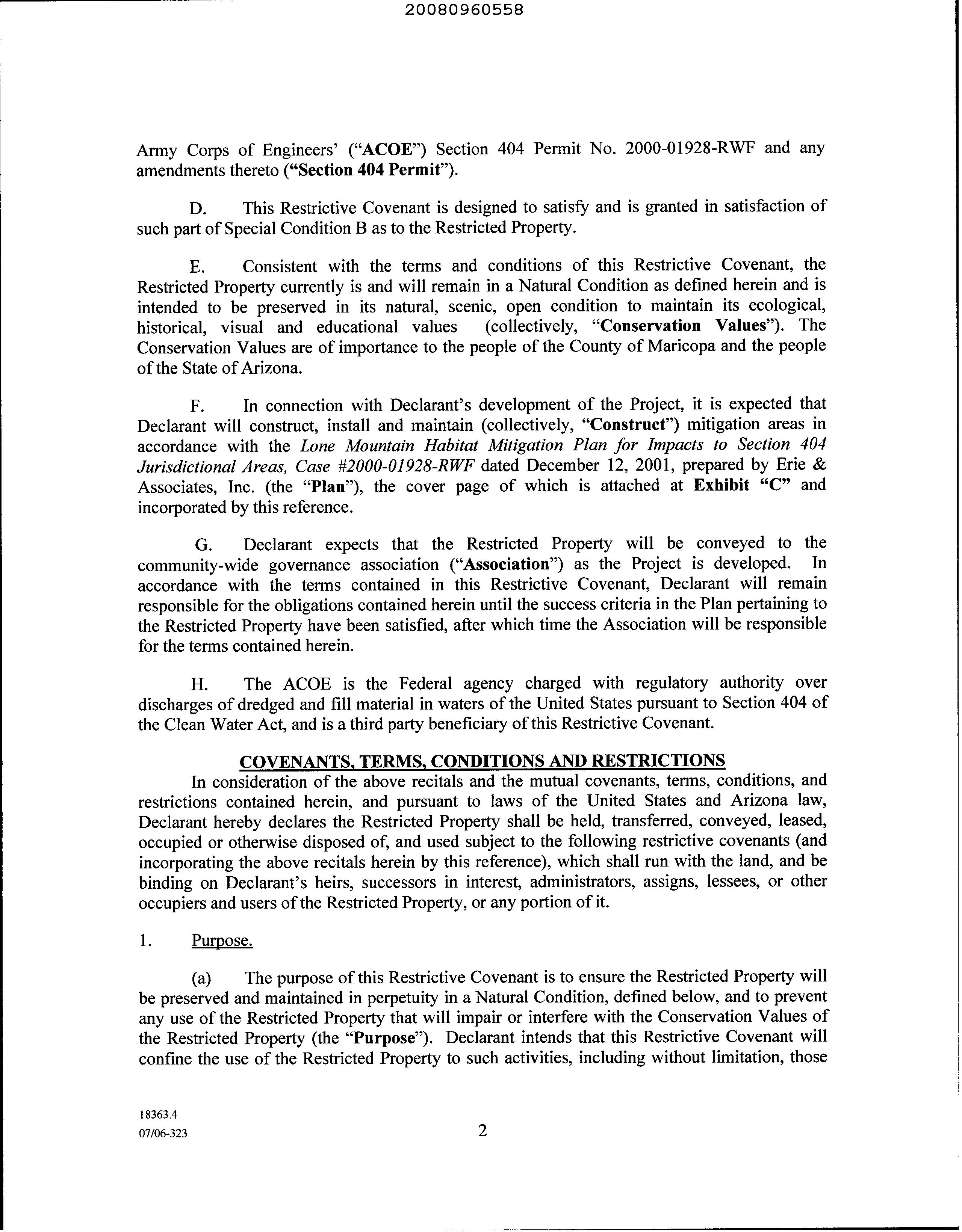 20080960558

Army Corps of Engineers' ("ACOE") Section 404 Permit No. 2000-01928-RWF and any amendments thereto ("Section 404 Permit").

D. This Restrictive Covenant is designed to satisfy and is granted in satisfaction of such part of Special Condition B as to the Restricted Property.

E. Consistent with the terms and conditions of this Restrictive Covenant, the Restricted Property currently is and will remain in a Natural Condition as defined herein and is intended to be preserved in its natural, scenic, open condition to maintain its ecological, historical, visual and educational values (collectively, "Conservation Values"). The Conservation Values are of importance to the people of the County of Maricopa and the people of the State of Arizona.

F. In connection with Declarant's development of the Project, it is expected that Declarant will construct, install and maintain (collectively, "Construct") mitigation areas in accordance with the Lone Mountain Habitat Mitigation Plan for Impacts to Section 404 Jurisdictional Areas, Case #2000-01928-RWF dated December 12, 2001, prepared by Erie & Associates, Inc. (the "Plan"), the cover page of which is attached at Exhibit "C" and incorporated by this reference.

G. Declarant expects that the Restricted Property will be conveyed to the community-wide governance association ("Association") as the Project is developed. In accordance with the terms contained in this Restrictive Covenant, Declarant will remain responsible for the obligations contained herein until the success criteria in the Plan pertaining to the Restricted Property have been satisfied, after which time the Association will be responsible for the terms contained herein.

H. The ACOE is the Federal agency charged with regulatory authority over discharges of dredged and fill material in waters of the United States pursuant to Section 404 of the Clean Water Act, and is a third party beneficiary of this Restrictive Covenant.

COVENANTS, TERMS, CONDITIONS AND RESTRICTIONS

In consideration of the above recitals and the mutual covenants, terms, conditions, and restrictions contained herein, and pursuant to laws of the United States and Arizona law, Declarant hereby declares the Restricted Property shall be held, transferred, conveyed, leased, occupied or otherwise disposed of, and used subject to the following restrictive covenants (and incorporating the above recitals herein by this reference), which shall run with the land, and be binding on Declarant's heirs, successors in interest, administrators, assigns, lessees, or other occupiers and users of the Restricted Property, or any portion of it.

1. Purpose.

(a) The purpose of this Restrictive Covenant is to ensure the Restricted Property will be preserved and maintained in perpetuity in a Natural Condition, defined below, and to prevent any use of the Restricted Property that will impair or interfere with the Conservation Values of the Restricted Property (the "Purpose"). Declarant intends that this Restrictive Covenant will confine the use of the Restricted Property to such activities, including without limitation, those

18363.4
07/06-323

2